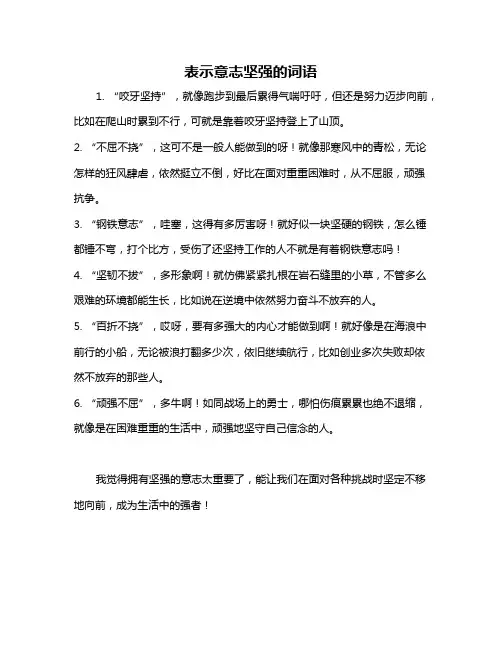 表示意志坚强的词语

1. “咬牙坚持”，就像跑步到最后累得气喘吁吁，但还是努力迈步向前，比如在爬山时累到不行，可就是靠着咬牙坚持登上了山顶。

2. “不屈不挠”，这可不是一般人能做到的呀！就像那寒风中的青松，无论怎样的狂风肆虐，依然挺立不倒，好比在面对重重困难时，从不屈服，顽强抗争。

3. “钢铁意志”，哇塞，这得有多厉害呀！就好似一块坚硬的钢铁，怎么锤都锤不弯，打个比方，受伤了还坚持工作的人不就是有着钢铁意志吗！

4. “坚韧不拔”，多形象啊！就仿佛紧紧扎根在岩石缝里的小草，不管多么艰难的环境都能生长，比如说在逆境中依然努力奋斗不放弃的人。

5. “百折不挠”，哎呀，要有多强大的内心才能做到啊！就好像是在海浪中前行的小船，无论被浪打翻多少次，依旧继续航行，比如创业多次失败却依然不放弃的那些人。

6. “顽强不屈”，多牛啊！如同战场上的勇士，哪怕伤痕累累也绝不退缩，就像是在困难重重的生活中，顽强地坚守自己信念的人。

我觉得拥有坚强的意志太重要了，能让我们在面对各种挑战时坚定不移地向前，成为生活中的强者！